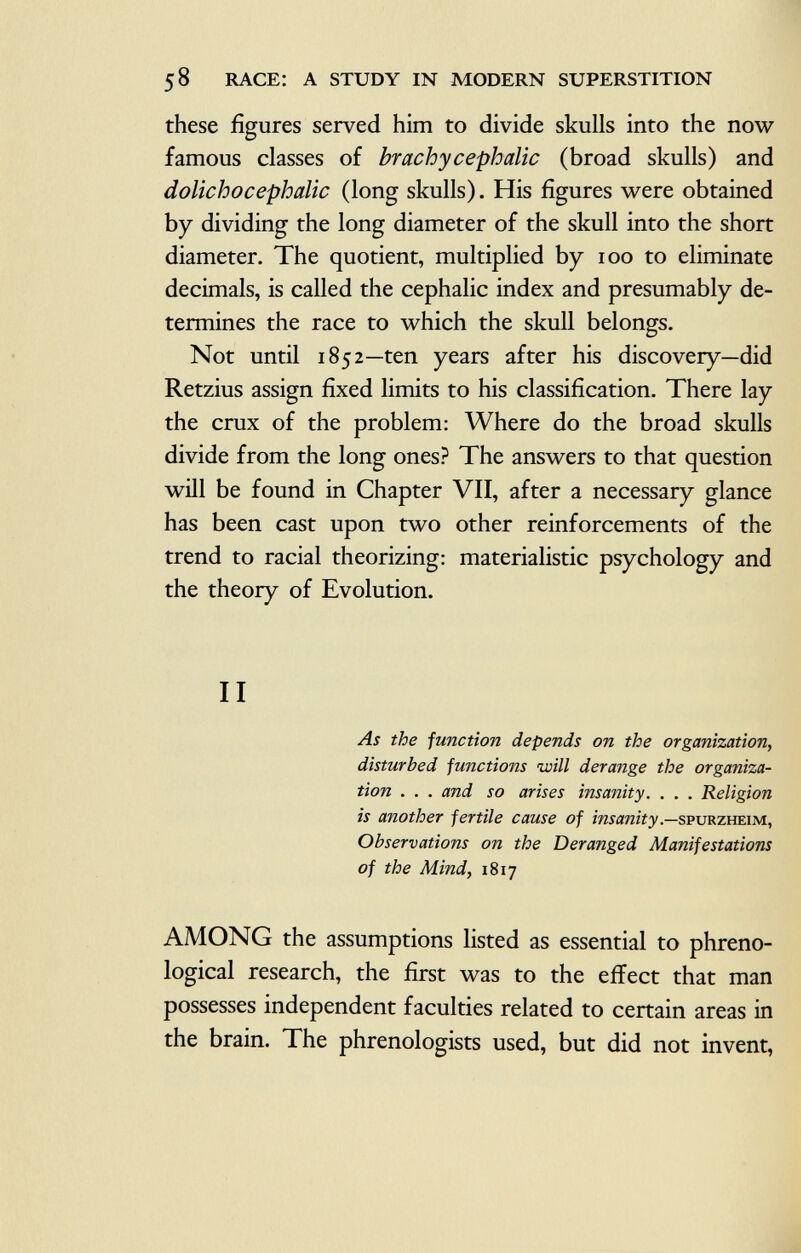 58 RACE: A STUDY IN MODERN SUPERSTITION

these figures served him to divide skulls into the now famous classes of brachycephalic (broad skulls) and dolichocephalic (long skulls). His figures were obtained by dividing the long diameter of the skull into the short diameter. The quotient, multiplied by 100 to eliminate decimals, is called the cephalic index and presumably determines the race to which the skull belongs.

Not until 1852—ten years after his discovery—did Retzius assign fixed limits to his classification. There lay the crux of the problem: Where do the broad skulls divide from the long ones? The answers to that question will be found in Chapter VII, after a necessary glance has been cast upon two other reinforcements of the trend to racial theorizing: materialistic psychology and the theory of Evolution.

II

As the function depends on the organization, disturbed functions will derange the organization . . . and so arises insanity. . . . Religion is another fertile cause of insanity.—SPURZHEIM, Observations on the Deranged Manifestations of the Mind, 1817

AMONG the assumptions listed as essential to phrenological research, the first was to the effect that man possesses independent faculties related to certain areas in the brain. The phrenologists used, but did not invent,